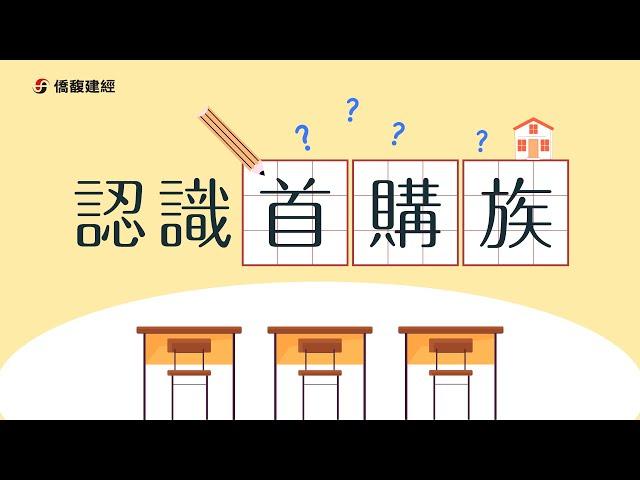 僑馥建經

? ? ? ?

認識首購族